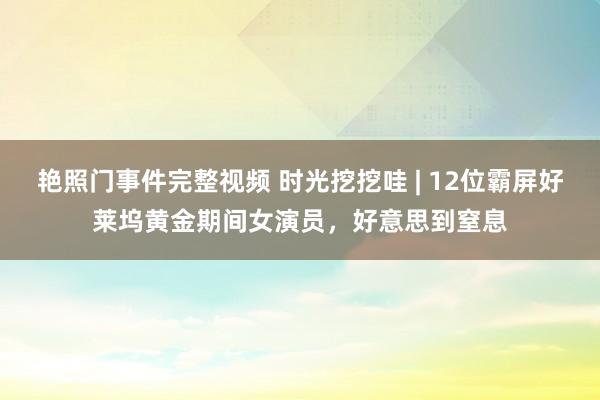 艳照门事件完整视频 时光挖挖哇 | 12位霸屏好莱坞黄金期间女演员，好意思到窒息